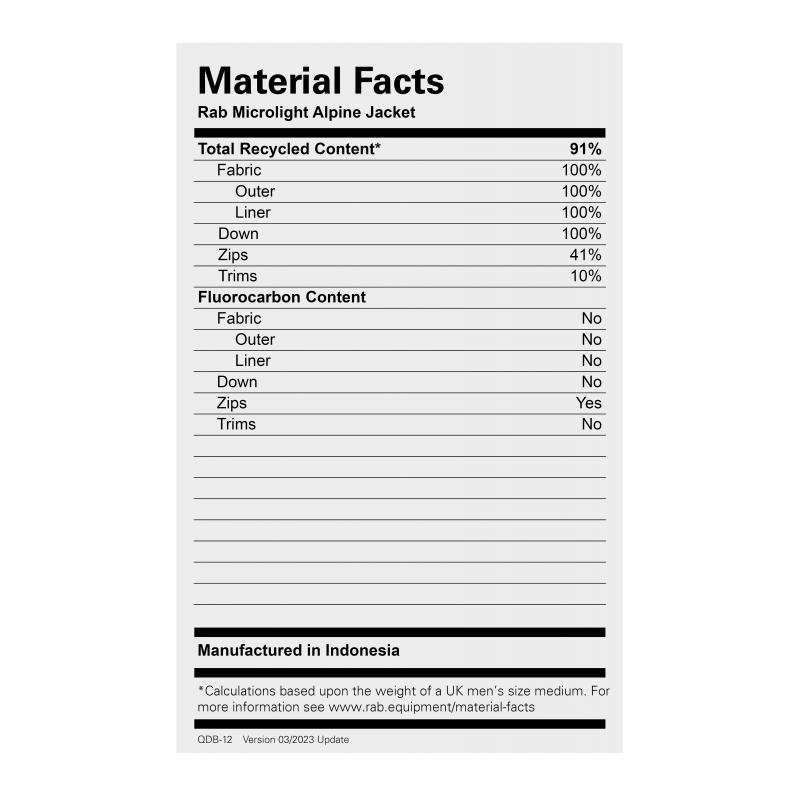 Material Facts
Rab Microlight Alpine Jacket

Total Recycled Content* 91%
Fabric 100%
Outer 100%
Liner 100%
Down 100%
Zips 41%
Trims 10%
Fluorocarbon Content
Fabric No
Outer No
Liner No
Down No
Zips Yes
Trims No

Manufactured in Indonesia

*Calculations based upon the weight of a UK men's size medium. For more information see www.rab.equipment/material-facts

QDB-12 Version 03/2023 Update